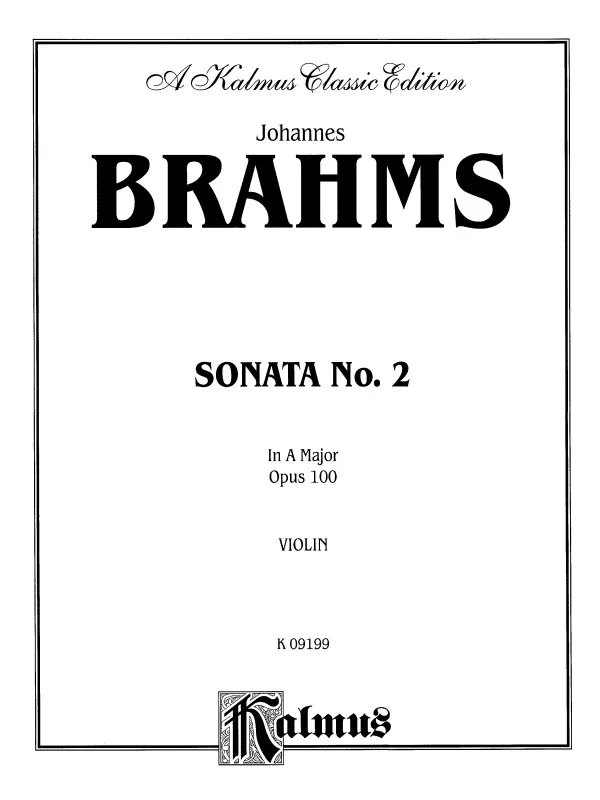 A Kalmus Classic Edition

Johannes
BRAHMS

SONATA No. 2

In A Major
Opus 100

VIOLIN

K 09199

Kalmus